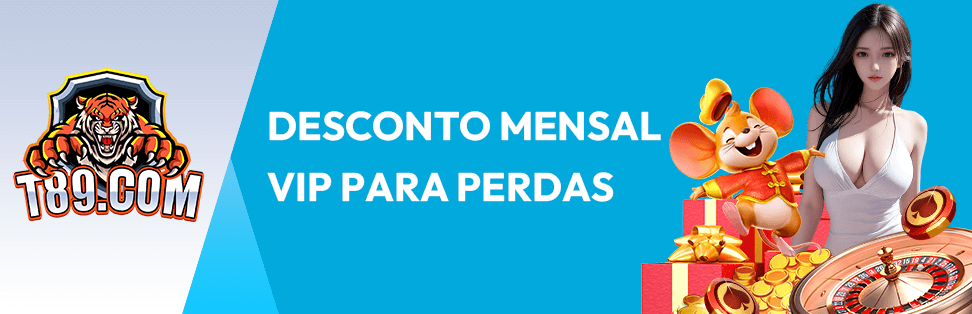 T89.COM

DESCONTO MENSAL
VIP PARA PERDAS